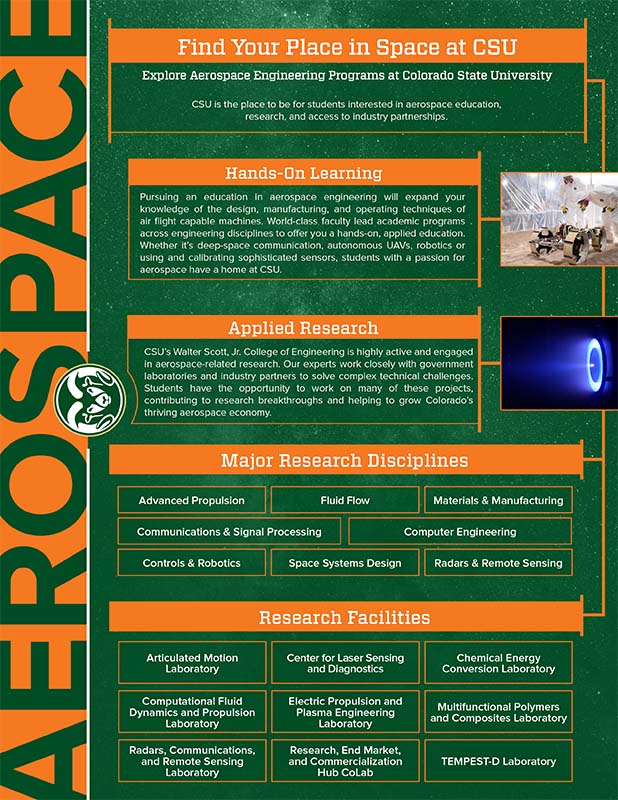 AEROSPACE

Find Your Place in Space at CSU

Explore Aerospace Engineering Programs at Colorado State University

CSU is the place to be for students interested in aerospace education, research, and access to industry partnerships.

Hands-On Learning

Pursuing an education in aerospace engineering will expand your knowledge of the design, manufacturing, and operating techniques of air flight capable machines. World-class faculty lead academic programs across engineering disciplines to offer you a hands-on, applied education. Whether it's deep-space communication, autonomous UAVs, robotics or using and calibrating sophisticated sensors, students with a passion for aerospace have a home at CSU.

Applied Research

CSU's Walter Scott, Jr. College of Engineering is highly active and engaged in aerospace-related research. Our experts work closely with government laboratories and industry partners to solve complex technical challenges. Students have the opportunity to work on many of these projects, contributing to research breakthroughs and helping to grow Colorado's thriving aerospace economy.

Major Research Disciplines

Advanced Propulsion
Fluid Flow
Materials & Manufacturing
Communications & Signal Processing
Computer Engineering
Controls & Robotics
Space Systems Design
Radars & Remote Sensing

Research Facilities

Articulated Motion Laboratory
Center for Laser Sensing and Diagnostics
Chemical Energy Conversion Laboratory
Computational Fluid Dynamics and Propulsion Laboratory
Electric Propulsion and Plasma Engineering Laboratory
Multifunctional Polymers and Composites Laboratory
Radars, Communications, and Remote Sensing Laboratory
Research, End Market, and Commercialization Hub CoLab
TEMPEST-D Laboratory